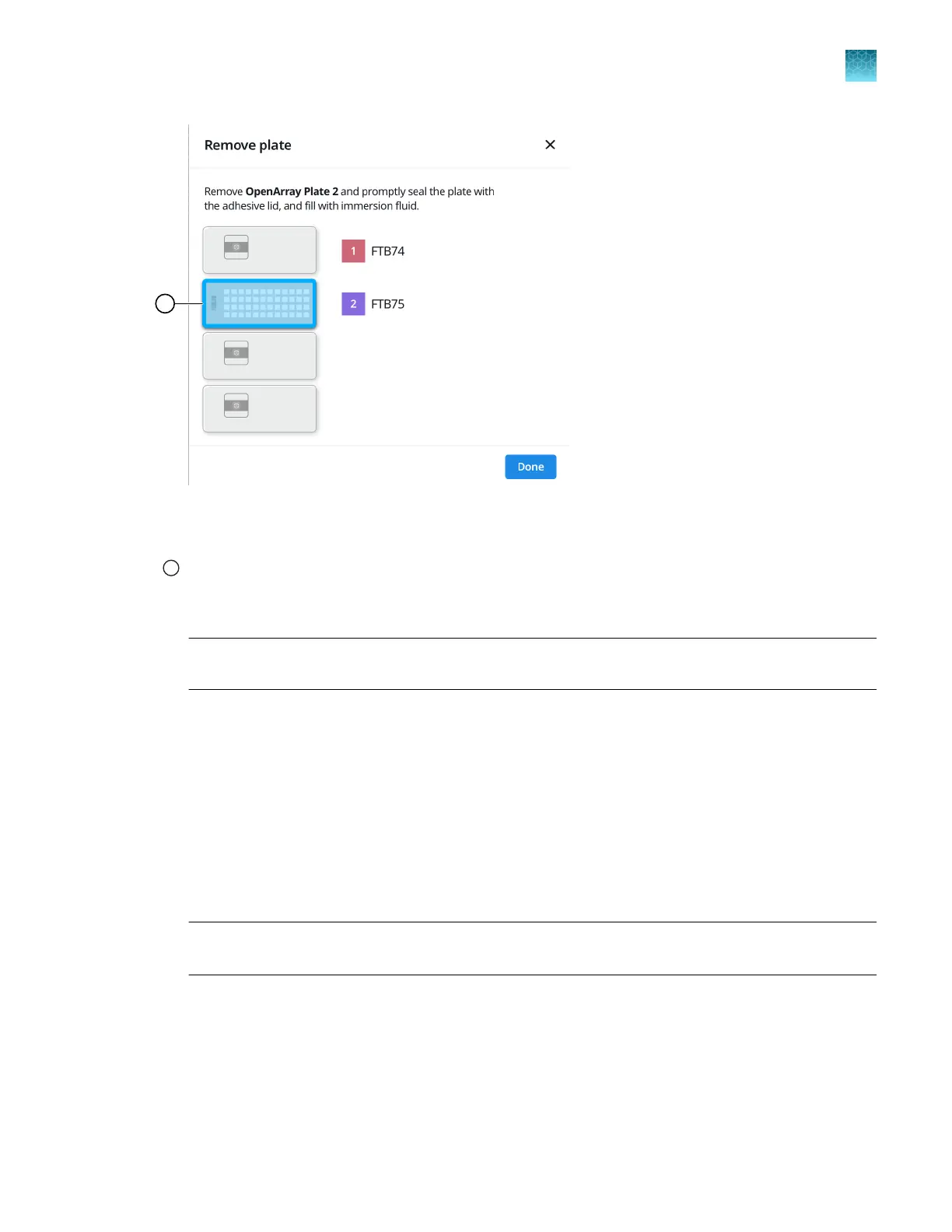 Remove plate

Remove OpenArray Plate 2 and promptly seal the plate with the adhesive lid, and fill with immersion fluid.

1 FTB74

2 FTB75

Done